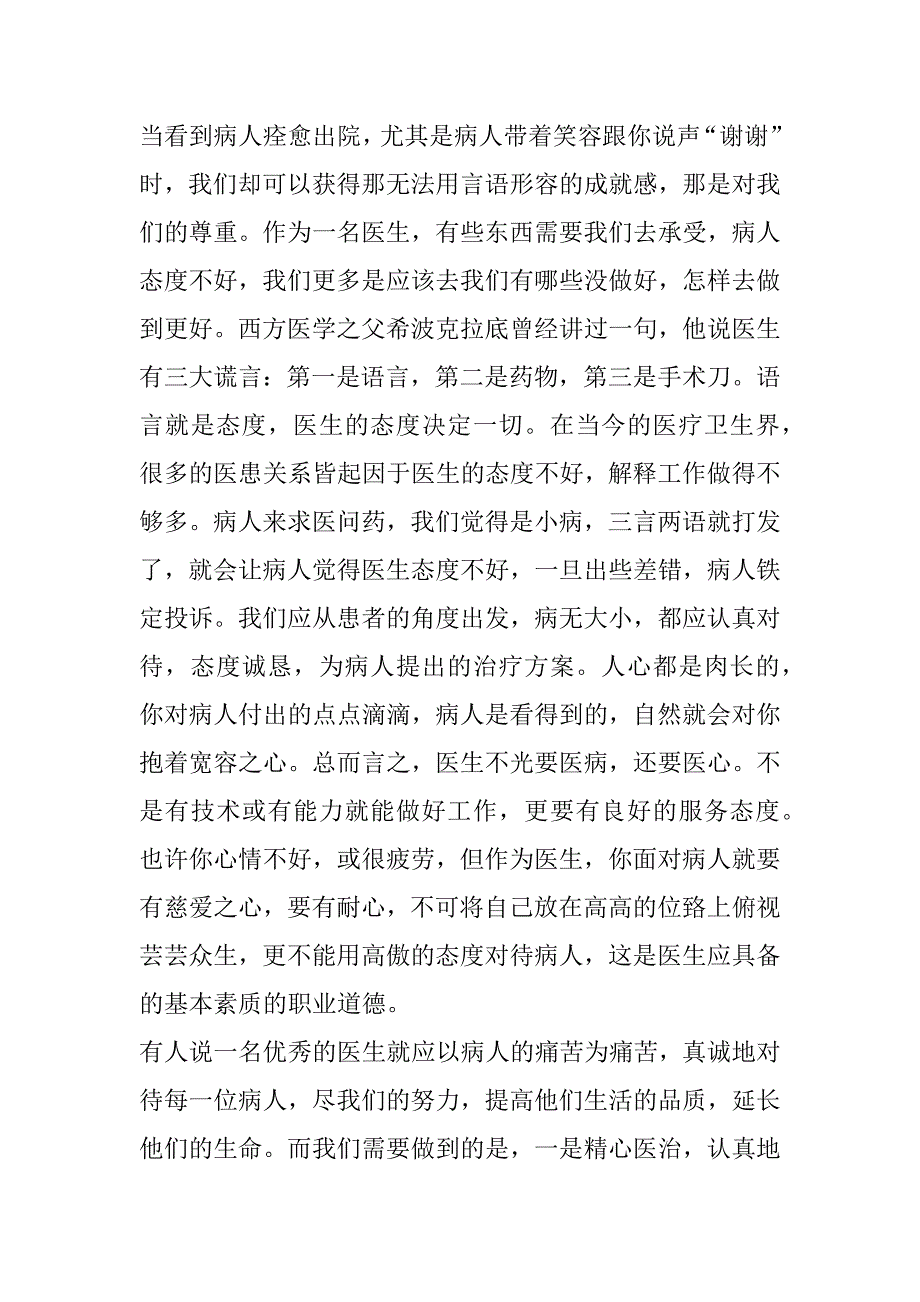 当看到病人痊愈出院，尤其是病人带着笑容跟你说声“谢谢”时，我们却可以获得那无法用言语形容的成就感，那是对我们的尊重。作为一名医生，有些东西需要我们去承受，病人态度不好，我们更多是应该去我们有哪些没做好，怎样去做到更好。西方医学之父希波克拉底曾经讲过一句，他说医生有三大谎言：第一是语言，第二是药物，第三是手术刀。语言就是态度，医生的态度决定一切。在当今的医疗卫生界，很多的医患关系皆起因于医生的态度不好，解释工作做得不够多。病人来求医问药，我们觉得是小病，三言两语就打发了，就会让病人觉得医生态度不好，一旦出些差错，病人铁定投诉。我们应从患者的角度出发，病无大小，都应认真对待，态度诚恳，为病人提出的治疗方案。人心都是肉长的，你对病人付出的点点滴滴，病人是看得到的，自然就会对你抱着宽容之心。总而言之，医生不光要医病，还要医心。不是有技术或有能力就能做好工作，更要有良好的服务态度。也许你心情不好，或很疲劳，但作为医生，你面对病人就要有慈爱之心，要有耐心，不可将自己放在高高的位路上俯视芸芸众生，更不能用高傲的态度对待病人，这是医生应具备的基本素质的职业道德。

有人说一名优秀的医生就应以病人的痛苦为痛苦，真诚地对待每一位病人，尽我们的努力，提高他们生活的品质，延长他们的生命。而我们需要做到的是，一是精心医治，认真地